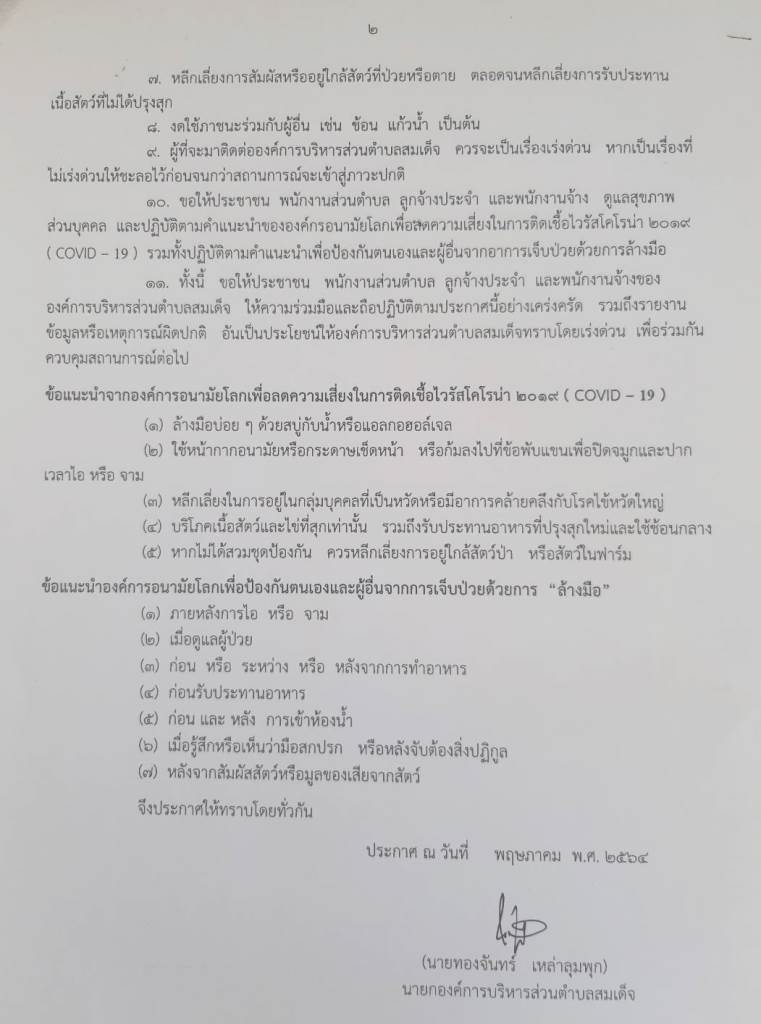 ๒

๗. หลีกเลี่ยงการสัมผัสหรืออยู่ใกล้สัตว์ที่ป่วยหรือตาย ตลอดจนหลีกเลี่ยงการรับประทานเนื้อสัตว์ที่ไม่ได้ปรุงสุก

๘. งดใช้ภาชนะร่วมกับผู้อื่น เช่น ช้อน แก้วน้ำ เป็นต้น

๙. ผู้ที่จะมาติดต่อองค์การบริหารส่วนตำบลสมเด็จ ควรจะเป็นเรื่องเร่งด่วน หากเป็นเรื่องที่ไม่เร่งด่วนให้ชะลอไว้ก่อนจนกว่าสถานการณ์จะเข้าสู่ภาวะปกติ

๑๐. ขอให้ประชาชน พนักงานส่วนตำบล ลูกจ้างประจำ และพนักงานจ้าง ดูแลสุขภาพส่วนบุคคล และปฏิบัติตามคำแนะนำขององค์กรอนามัยโลกเพื่อลดความเสี่ยงในการติดเชื้อไวรัสโคโรน่า ๒๐๑๙ ( COVID – 19 ) รวมทั้งปฏิบัติตามคำแนะนำเพื่อป้องกันตนเองและผู้อื่นจากอาการเจ็บป่วยด้วยการล้างมือ

๑๑. ทั้งนี้ ขอให้ประชาชน พนักงานส่วนตำบล ลูกจ้างประจำ และพนักงานจ้างขององค์การบริหารส่วนตำบลสมเด็จ ให้ความร่วมมือและถือปฏิบัติตามประกาศนี้อย่างเคร่งครัด รวมถึงรายงานข้อมูลหรือเหตุการณ์ผิดปกติ อันเป็นประโยชน์ให้องค์การบริหารส่วนตำบลสมเด็จทราบโดยเร่งด่วน เพื่อร่วมกันควบคุมสถานการณ์ต่อไป

ข้อแนะนำจากองค์การอนามัยโลกเพื่อลดความเสี่ยงในการติดเชื้อไวรัสโคโรน่า ๒๐๑๙ ( COVID – 19 )

(๑) ล้างมือบ่อย ๆ ด้วยสบู่กับน้ำหรือแอลกอฮอล์เจล

(๒) ใช้หน้ากากอนามัยหรือกระดาษเช็ดหน้า หรือก้มลงไปที่ข้อพับแขนเพื่อปิดจมูกและปากเวลาไอ หรือ จาม

(๓) หลีกเลี่ยงในการอยู่ในกลุ่มบุคคลที่เป็นหวัดหรือมีอาการคล้ายคลึงกับโรคไข้หวัดใหญ่

(๔) บริโภคเนื้อสัตว์และไข่ที่สุกเท่านั้น รวมถึงรับประทานอาหารที่ปรุงสุกใหม่และใช้ช้อนกลาง

(๕) หากไม่ได้สวมชุดป้องกัน ควรหลีกเลี่ยงการอยู่ใกล้สัตว์ป่า หรือสัตว์ในฟาร์ม

ข้อแนะนำองค์การอนามัยโลกเพื่อป้องกันตนเองและผู้อื่นจากการเจ็บป่วยด้วยการ "ล้างมือ"

(๑) ภายหลังการไอ หรือ จาม

(๒) เมื่อดูแลผู้ป่วย

(๓) ก่อน หรือ ระหว่าง หรือ หลังจากการทำอาหาร

(๔) ก่อนรับประทานอาหาร

(๕) ก่อน และ หลัง การเข้าห้องน้ำ

(๖) เมื่อรู้สึกหรือเห็นว่ามือสกปรก หรือหลังจับต้องสิ่งปฏิกูล

(๗) หลังจากสัมผัสสัตว์หรือมูลของเสียจากสัตว์

จึงประกาศให้ทราบโดยทั่วกัน

ประกาศ ณ วันที่ พฤษภาคม พ.ศ. ๒๕๖๔

(นายทองจันทร์ เหล่าลุมพุก)
นายกองค์การบริหารส่วนตำบลสมเด็จ